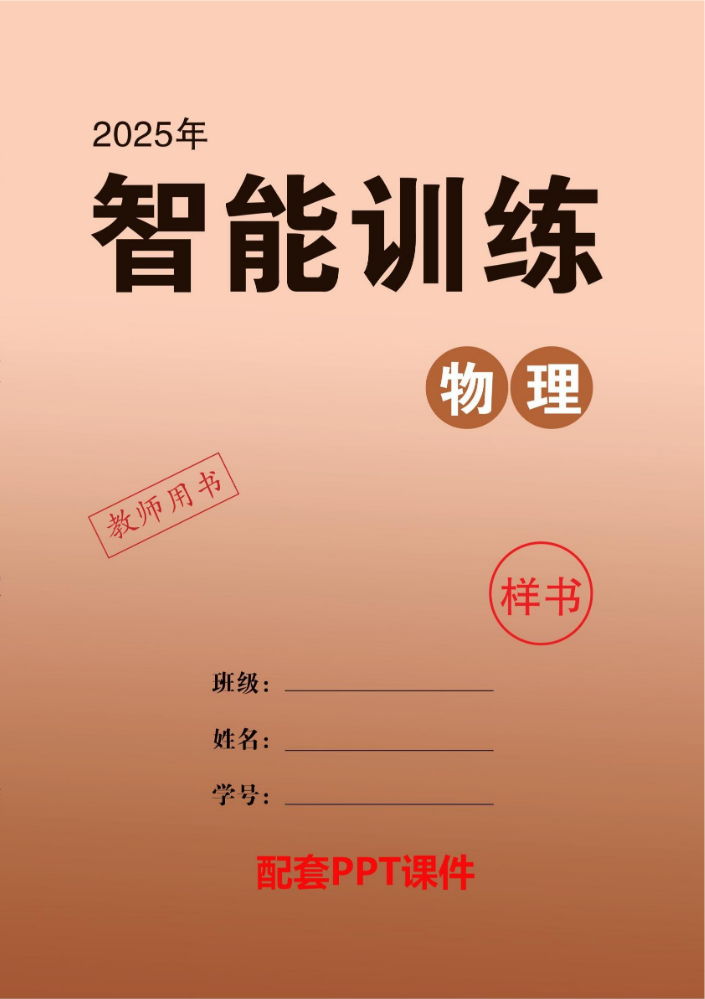 2025年

智能训练

物理

教师用书

样书

班级：

姓名：

学号：

配套PPT课件